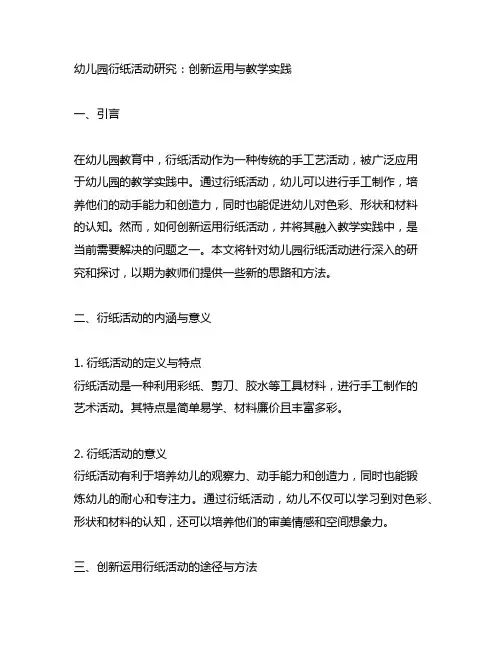 幼儿园衍纸活动研究：创新运用与教学实践

一、引言

在幼儿园教育中，衍纸活动作为一种传统的手工艺活动，被广泛应用于幼儿园的教学实践中。通过衍纸活动，幼儿可以进行手工制作，培养他们的动手能力和创造力，同时也能促进幼儿对色彩、形状和材料的认知。然而，如何创新运用衍纸活动，并将其融入教学实践中，是当前需要解决的问题之一。本文将针对幼儿园衍纸活动进行深入的研究和探讨，以期为教师们提供一些新的思路和方法。

二、衍纸活动的内涵与意义

1. 衍纸活动的定义与特点
衍纸活动是一种利用彩纸、剪刀、胶水等工具材料，进行手工制作的艺术活动。其特点是简单易学、材料廉价且丰富多彩。

2. 衍纸活动的意义
衍纸活动有利于培养幼儿的观察力、动手能力和创造力，同时也能锻炼幼儿的耐心和专注力。通过衍纸活动，幼儿不仅可以学习到对色彩、形状和材料的认知，还可以培养他们的审美情感和空间想象力。

三、创新运用衍纸活动的途径与方法